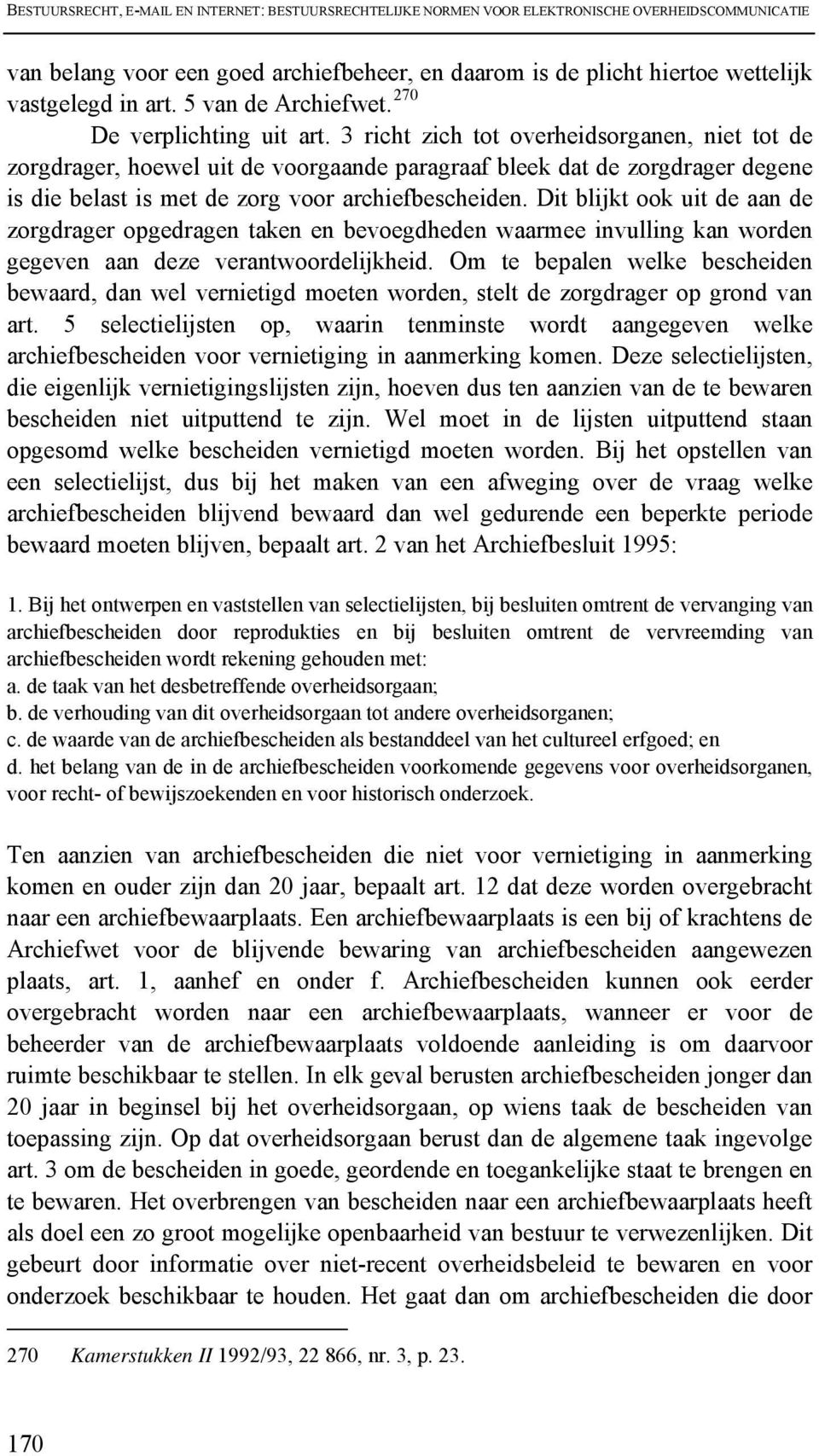 BESTUURSRECHT, E-MAIL EN INTERNET: BESTUURSRECHTELIJKE NORMEN VOOR ELEKTRONISCHE OVERHEIDSCOMMUNICATIE

van belang voor een goed archiefbeheer, en daarom is de plicht hiertoe wettelijk vastgelegd in art. 5 van de Archiefwet.$^{270}$

De verplichting uit art. 3 richt zich tot overheidsorganen, niet tot de zorgdrager, hoewel uit de voorgaande paragraaf bleek dat de zorgdrager degene is die belast is met de zorg voor archiefbescheiden. Dit blijkt ook uit de aan de zorgdrager opgedragen taken en bevoegdheden waarmee invulling kan worden gegeven aan deze verantwoordelijkheid. Om te bepalen welke bescheiden bewaard, dan wel vernietigd moeten worden, stelt de zorgdrager op grond van art. 5 selectielijsten op, waarin tenminste wordt aangegeven welke archiefbescheiden voor vernietiging in aanmerking komen. Deze selectielijsten, die eigenlijk vernietigingslijsten zijn, hoeven dus ten aanzien van de te bewaren bescheiden niet uitputtend te zijn. Wel moet in de lijsten uitputtend staan opgesomd welke bescheiden vernietigd moeten worden. Bij het opstellen van een selectielijst, dus bij het maken van een afweging over de vraag welke archiefbescheiden blijvend bewaard dan wel gedurende een beperkte periode bewaard moeten blijven, bepaalt art. 2 van het Archiefbesluit 1995:

1. Bij het ontwerpen en vaststellen van selectielijsten, bij besluiten omtrent de vervanging van archiefbescheiden door reprodukties en bij besluiten omtrent de vervreemding van archiefbescheiden wordt rekening gehouden met:
a. de taak van het desbetreffende overheidsorgaan;
b. de verhouding van dit overheidsorgaan tot andere overheidsorganen;
c. de waarde van de archiefbescheiden als bestanddeel van het cultureel erfgoed; en
d. het belang van de in de archiefbescheiden voorkomende gegevens voor overheidsorganen, voor recht- of bewijszoekenden en voor historisch onderzoek.

Ten aanzien van archiefbescheiden die niet voor vernietiging in aanmerking komen en ouder zijn dan 20 jaar, bepaalt art. 12 dat deze worden overgebracht naar een archiefbewaarplaats. Een archiefbewaarplaats is een bij of krachtens de Archiefwet voor de blijvende bewaring van archiefbescheiden aangewezen plaats, art. 1, aanhef en onder f. Archiefbescheiden kunnen ook eerder overgebracht worden naar een archiefbewaarplaats, wanneer er voor de beheerder van de archiefbewaarplaats voldoende aanleiding is om daarvoor ruimte beschikbaar te stellen. In elk geval berusten archiefbescheiden jonger dan 20 jaar in beginsel bij het overheidsorgaan, op wiens taak de bescheiden van toepassing zijn. Op dat overheidsorgaan berust dan de algemene taak ingevolge art. 3 om de bescheiden in goede, geordende en toegankelijke staat te brengen en te bewaren. Het overbrengen van bescheiden naar een archiefbewaarplaats heeft als doel een zo groot mogelijke openbaarheid van bestuur te verwezenlijken. Dit gebeurt door informatie over niet-recent overheidsbeleid te bewaren en voor onderzoek beschikbaar te houden. Het gaat dan om archiefbescheiden die door

270 Kamerstukken II 1992/93, 22 866, nr. 3, p. 23.

170